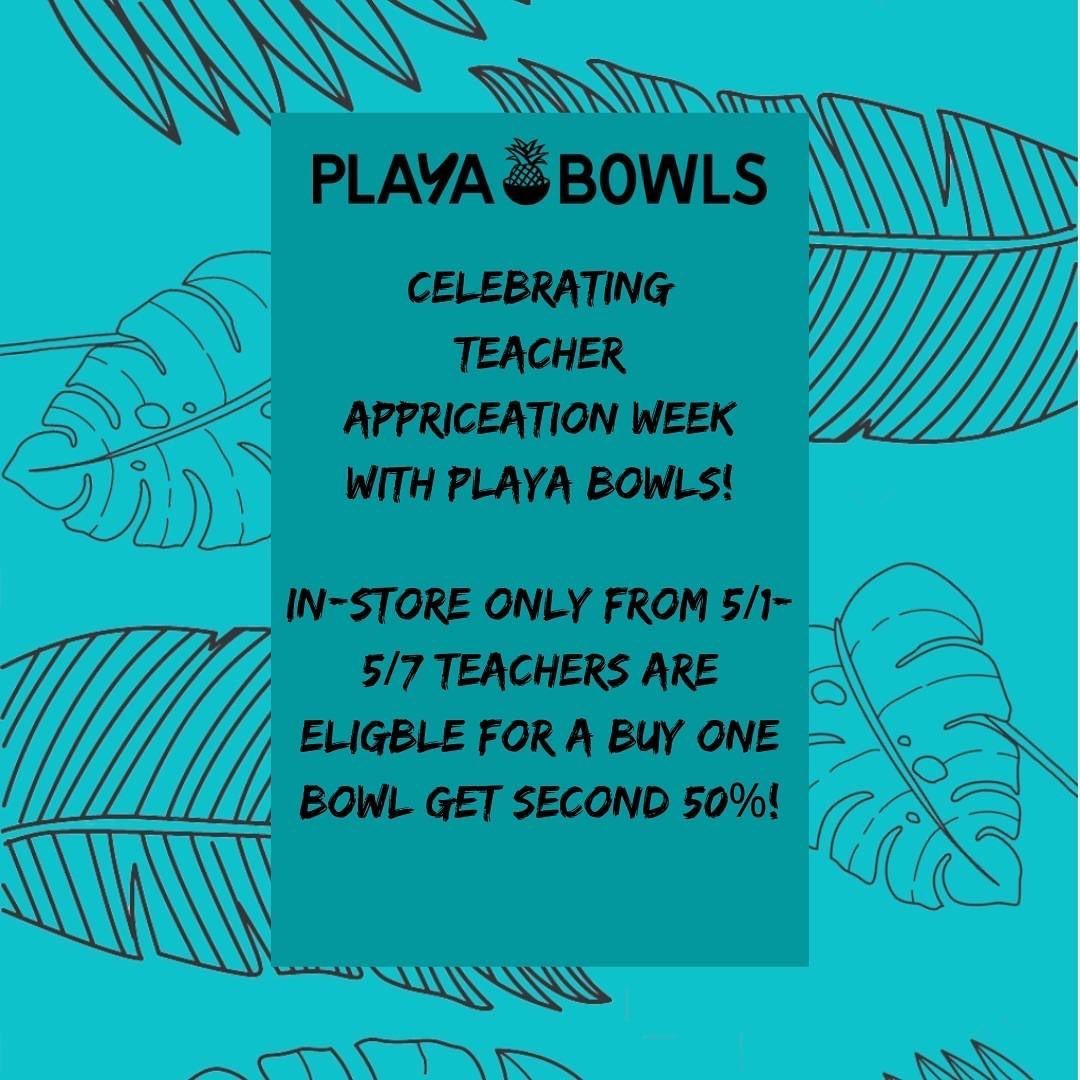 PLAYA BOWLS

CELEBRATING TEACHER APPRICEATION WEEK WITH PLAYA BOWLS!

IN-STORE ONLY FROM 5/1-5/7 TEACHERS ARE ELIGBLE FOR A BUY ONE BOWL GET SECOND 50%!